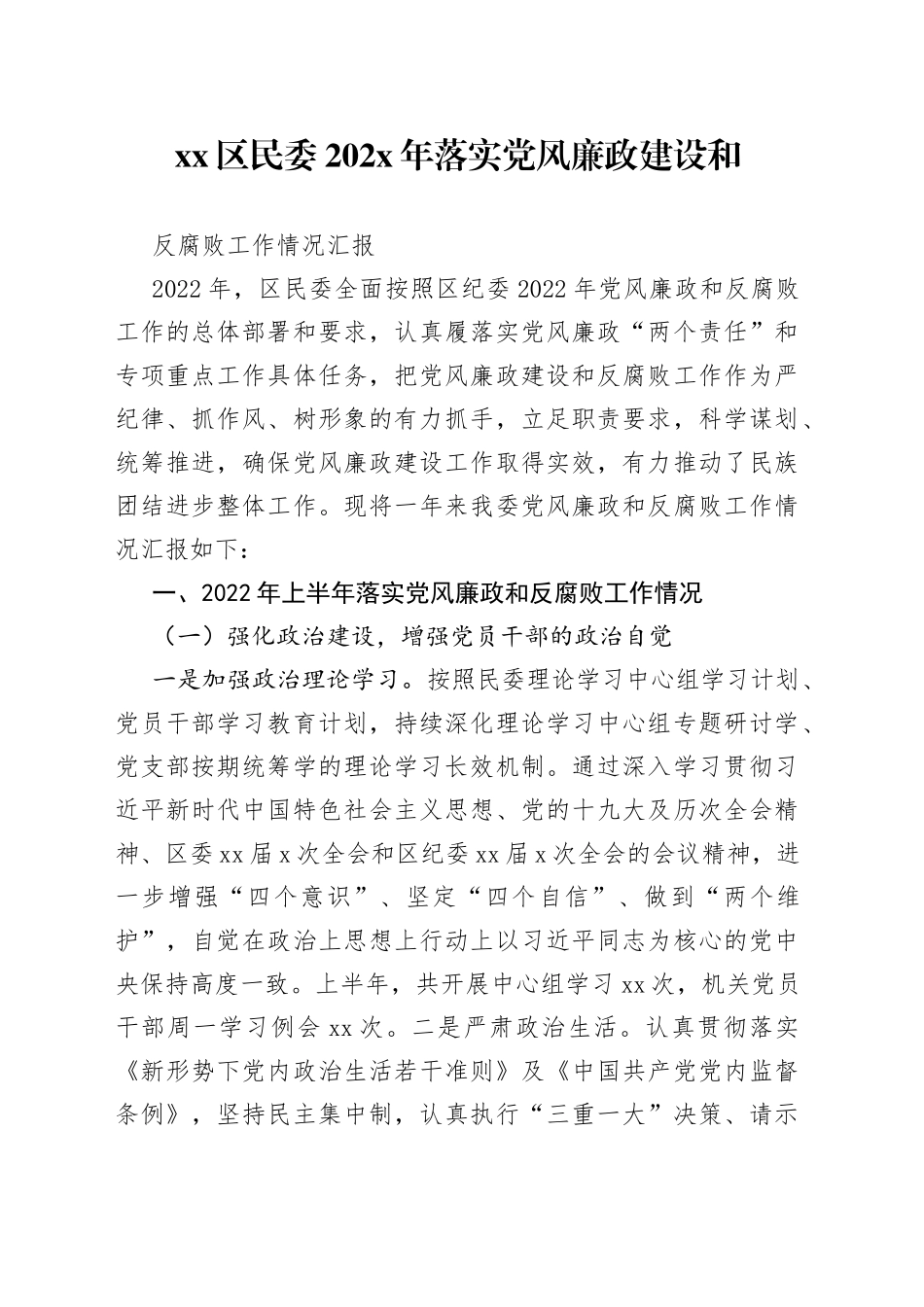 xx 区民委 202x 年落实党风廉政建设和

反腐败工作情况汇报

2022 年，区民委全面按照区纪委 2022 年党风廉政和反腐败工作的总体部署和要求，认真履落实党风廉政“两个责任”和专项重点工作具体任务，把党风廉政建设和反腐败工作作为严纪律、抓作风、树形象的有力抓手，立足职责要求，科学谋划、统筹推进，确保党风廉政建设工作取得实效，有力推动了民族团结进步整体工作。现将一年来我委党风廉政和反腐败工作情况汇报如下：

一、2022 年上半年落实党风廉政和反腐败工作情况

（一）强化政治建设，增强党员干部的政治自觉

一是加强政治理论学习。按照民委理论学习中心组学习计划、党员干部学习教育计划，持续深化理论学习中心组专题研讨学、党支部按期统筹学的理论学习长效机制。通过深入学习贯彻习近平新时代中国特色社会主义思想、党的十九大及历次全会精神、区委 xx 届 x 次全会和区纪委 xx 届 x 次全会的会议精神，进一步增强“四个意识”、坚定“四个自信”、做到“两个维护”，自觉在政治上思想上行动上以习近平同志为核心的党中央保持高度一致。上半年，共开展中心组学习 xx 次，机关党员干部周一学习例会 xx 次。二是严肃政治生活。认真贯彻落实《新形势下党内政治生活若干准则》及《中国共产党党内监督条例》，坚持民主集中制，认真执行“三重一大”决策、请示